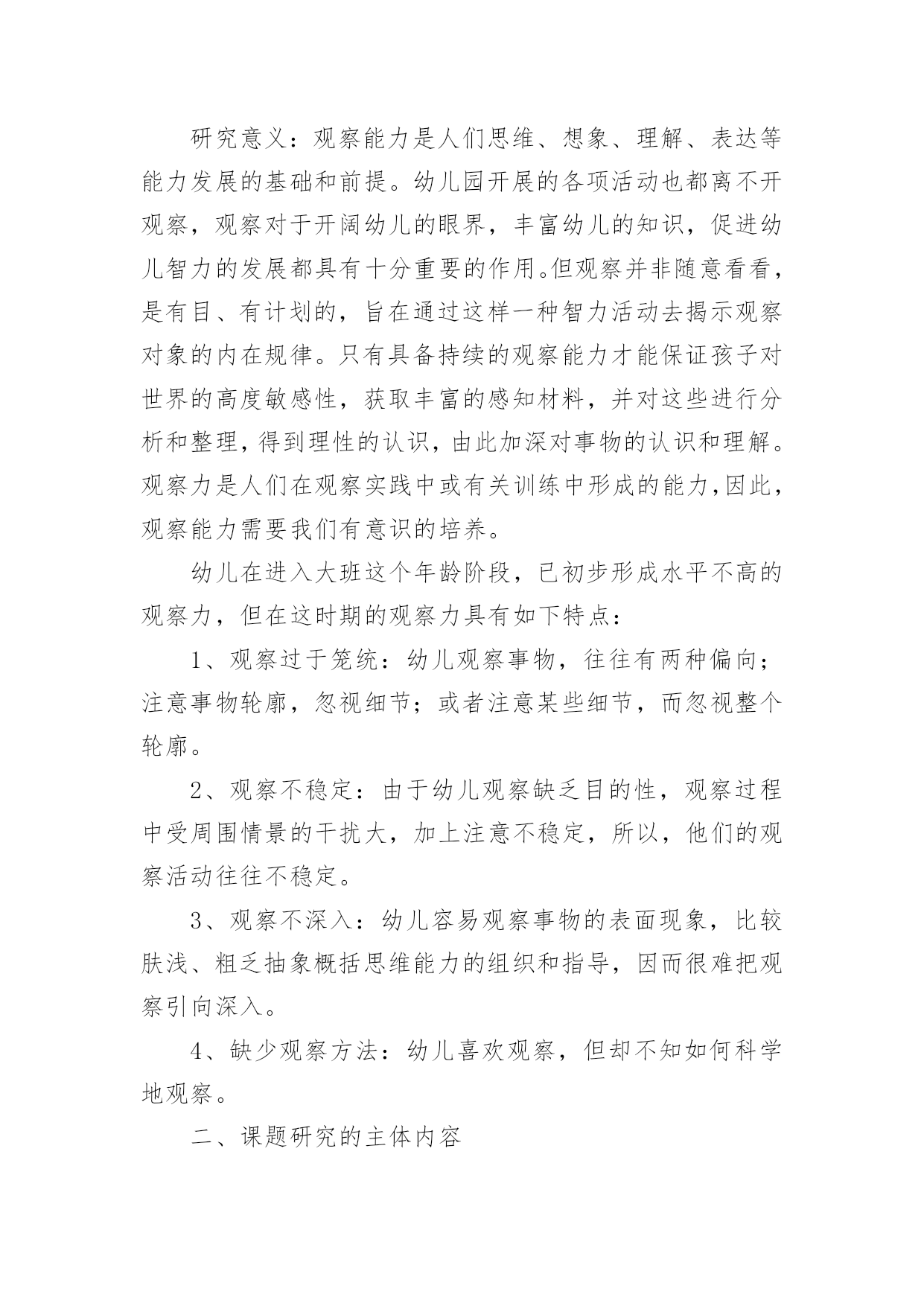 研究意义：观察能力是人们思维、想象、理解、表达等能力发展的基础和前提。幼儿园开展的各项活动也都离不开观察，观察对于开阔幼儿的眼界，丰富幼儿的知识，促进幼儿智力的发展都具有十分重要的作用。但观察并非随意看看，是有目、有计划的，旨在通过这样一种智力活动去揭示观察对象的内在规律。只有具备持续的观察能力才能保证孩子对世界的高度敏感性，获取丰富的感知材料，并对这些进行分析和整理，得到理性的认识，由此加深对事物的认识和理解。观察力是人们在观察实践中或有关训练中形成的能力，因此，观察能力需要我们有意识的培养。

幼儿在进入大班这个年龄阶段，已初步形成水平不高的观察力，但在这时期的观察力具有如下特点：

1、观察过于笼统：幼儿观察事物，往往有两种偏向；注意事物轮廓，忽视细节；或者注意某些细节，而忽视整个轮廓。

2、观察不稳定：由于幼儿观察缺乏目的性，观察过程中受周围情景的干扰大，加上注意不稳定，所以，他们的观察活动往往不稳定。

3、观察不深入：幼儿容易观察事物的表面现象，比较肤浅、粗乏抽象概括思维能力的组织和指导，因而很难把观察引向深入。

4、缺少观察方法：幼儿喜欢观察，但却不知如何科学地观察。

二、课题研究的主体内容